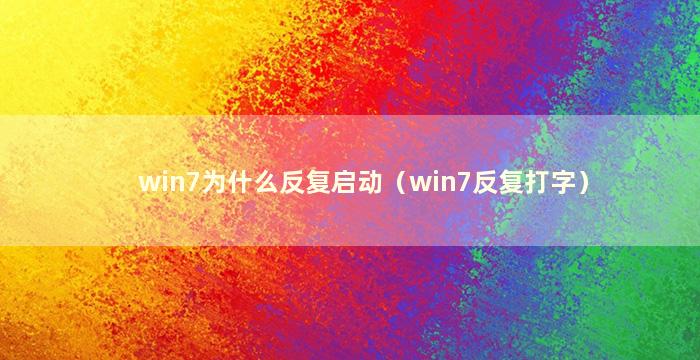 win7为什么反复启动（win7反复打字）